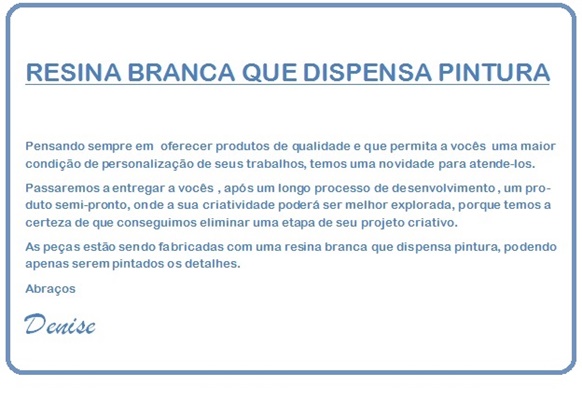 RESINA BRANCA QUE DISPENSA PINTURA

Pensando sempre em oferecer produtos de qualidade e que permita a vocês uma maior condição de personalização de seus trabalhos, temos uma novidade para atende-los.

Passaremos a entregar a vocês , após um longo processo de desenvolvimento , um produto semi-pronto, onde a sua criatividade poderá ser melhor explorada, porque temos a certeza de que conseguimos eliminar uma etapa de seu projeto criativo.

As peças estão sendo fabricadas com uma resina branca que dispensa pintura, podendo apenas serem pintados os detalhes.

Abraços

Denise